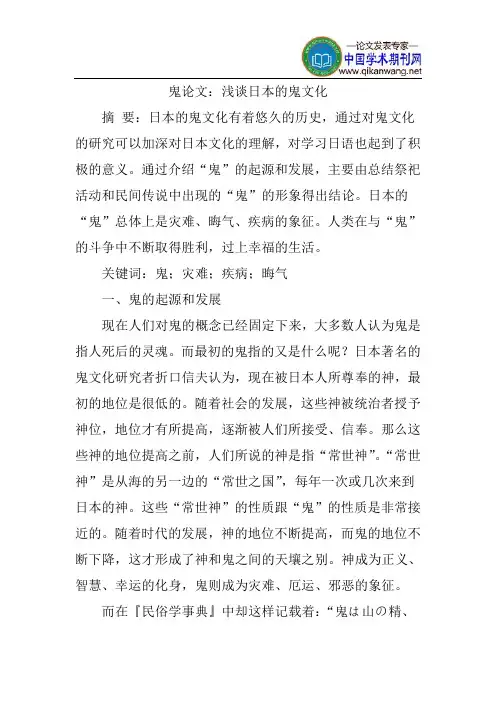 —论文发表专家—
中国学术期刊网
www.qikanwang.net

鬼论文：浅谈日本的鬼文化

摘 要：日本的鬼文化有着悠久的历史，通过对鬼文化的研究可以加深对日本文化的理解，对学习日语也起到了积极的意义。通过介绍“鬼”的起源和发展，主要由总结祭祀活动和民间传说中出现的“鬼”的形象得出结论。日本的“鬼”总体上是灾难、晦气、疾病的象征。人类在与“鬼”的斗争中不断取得胜利，过上幸福的生活。

关键词：鬼；灾难；疾病；晦气

一、鬼的起源和发展

现在人们对鬼的概念已经固定下来，大多数人认为鬼是指人死后的灵魂。而最初的鬼指的又是什么呢？日本著名的鬼文化研究者折口信夫认为，现在被日本人所尊奉的神，最初的地位是很低的。随着社会的发展，这些神被统治者授予神位，地位才有所提高，逐渐被人们所接受、信奉。那么这些神的地位提高之前，人们所说的神是指“常世神”。“常世神”是从海的另一边的“常世之国”，每年一次或几次来到日本的神。这些“常世神”的性质跟“鬼”的性质是非常接近的。随着时代的发展，神的地位不断提高，而鬼的地位不断下降，这才形成了神和鬼之间的天壤之别。神成为正义、智慧、幸运的化身，鬼则成为灾难、厄运、邪恶的象征。

而在『民俗学事典』中却这样记载着：“鬼は山の精、